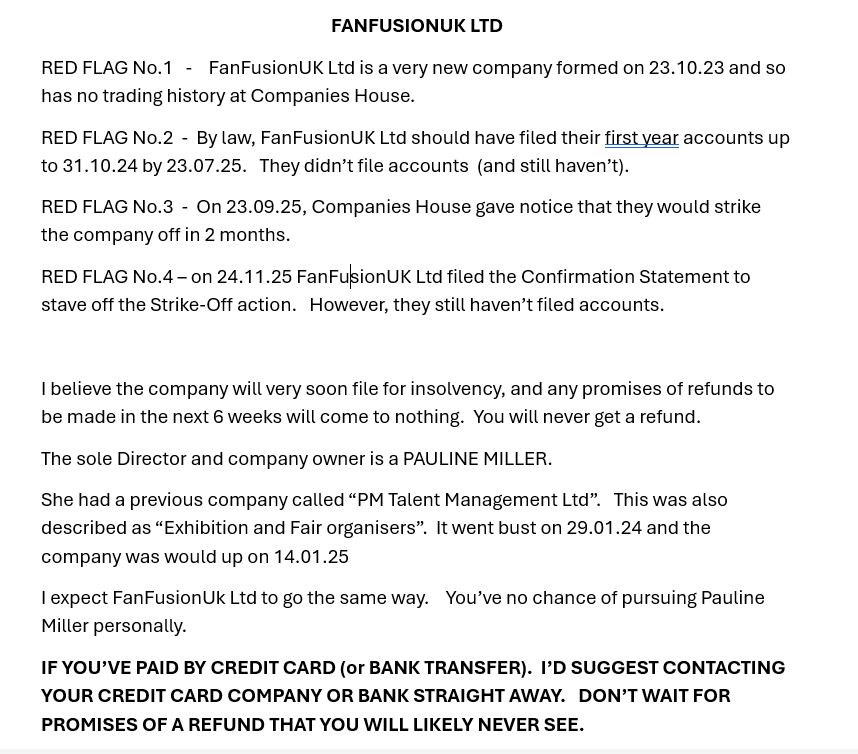 FANFUSIONUK LTD

RED FLAG No.1 - FanFusionUK Ltd is a very new company formed on 23.10.23 and so has no trading history at Companies House.

RED FLAG No.2 - By law, FanFusionUK Ltd should have filed their first year accounts up to 31.10.24 by 23.07.25. They didn't file accounts (and still haven't).

RED FLAG No.3 - On 23.09.25, Companies House gave notice that they would strike the company off in 2 months.

RED FLAG No.4 – on 24.11.25 FanFusionUK Ltd filed the Confirmation Statement to stave off the Strike-Off action. However, they still haven't filed accounts.

I believe the company will very soon file for insolvency, and any promises of refunds to be made in the next 6 weeks will come to nothing. You will never get a refund.

The sole Director and company owner is a PAULINE MILLER.

She had a previous company called "PM Talent Management Ltd". This was also described as "Exhibition and Fair organisers". It went bust on 29.01.24 and the company was would up on 14.01.25

I expect FanFusionUk Ltd to go the same way. You've no chance of pursuing Pauline Miller personally.

IF YOU'VE PAID BY CREDIT CARD (or BANK TRANSFER). I'D SUGGEST CONTACTING YOUR CREDIT CARD COMPANY OR BANK STRAIGHT AWAY. DON'T WAIT FOR PROMISES OF A REFUND THAT YOU WILL LIKELY NEVER SEE.